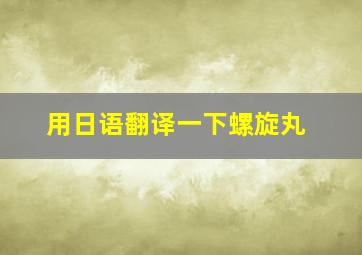 用日语翻译一下螺旋丸